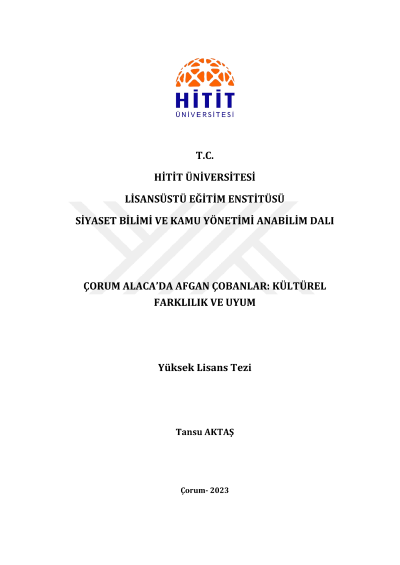 HİTİT
ÜNİVERSİTESİ

T.C.

HİTİT ÜNİVERSİTESİ

LİSANSÜSTÜ EĞİTİM ENSTİTÜSÜ

SİYASET BİLİMİ VE KAMU YÖNETİMİ ANABİLİM DALI

ÇORUM ALACA'DA AFGAN ÇOBANLAR: KÜLTÜREL FARKLILIK VE UYUM

Yüksek Lisans Tezi

Tansu AKTAŞ

Çorum- 2023